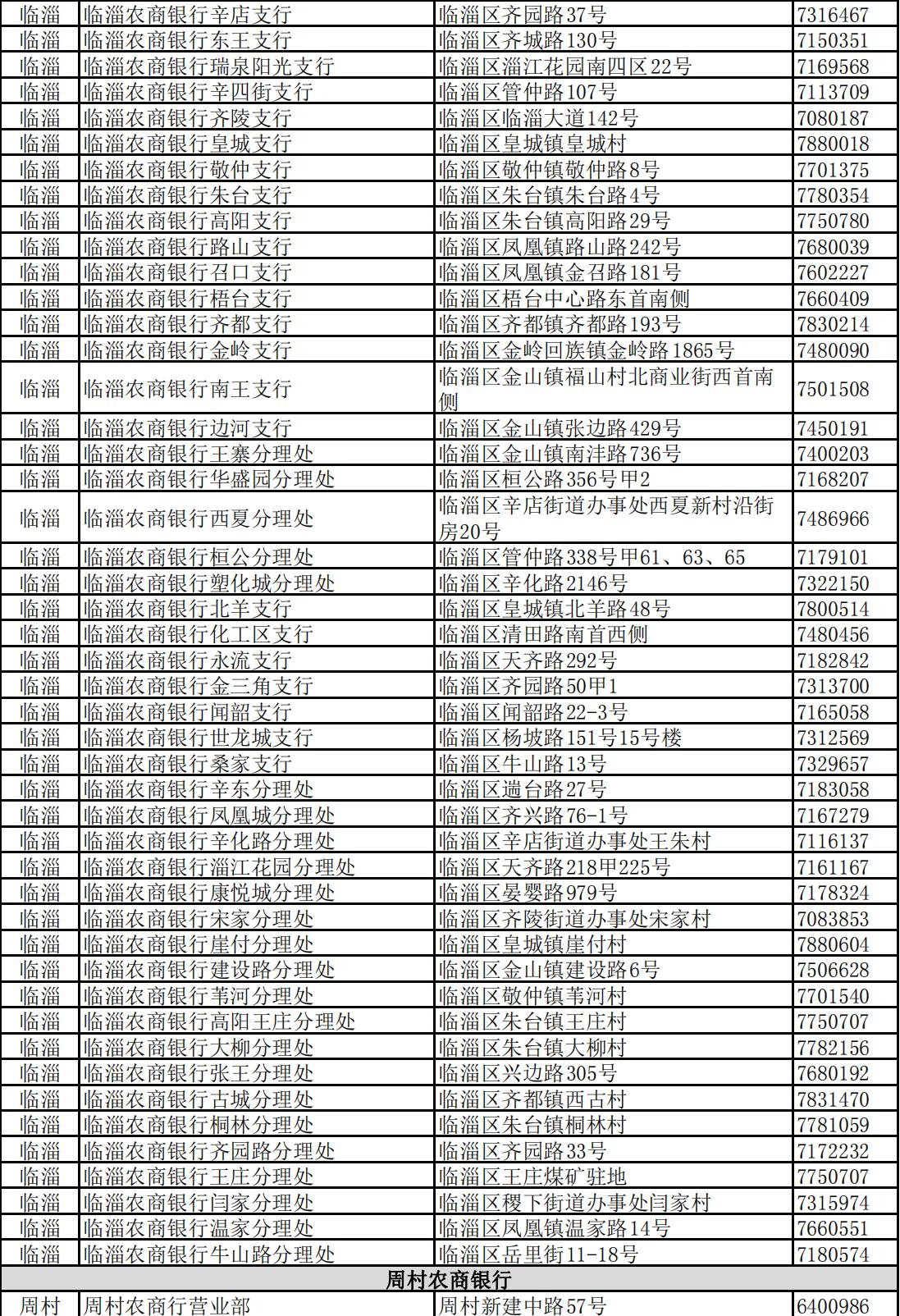 | 临淄 | 临淄农商银行辛店支行 | 临淄区齐园路37号 | 7316467 |
|---|---|---|---|
| 临淄 | 临淄农商银行东王支行 | 临淄区齐城路130号 | 7150351 |
| 临淄 | 临淄农商银行瑞泉阳光支行 | 临淄区淄江花园南四区22号 | 7169568 |
| 临淄 | 临淄农商银行辛四街支行 | 临淄区管仲路107号 | 7113709 |
| 临淄 | 临淄农商银行齐陵支行 | 临淄区临淄大道142号 | 7080187 |
| 临淄 | 临淄农商银行皇城支行 | 临淄区皇城镇皇城村 | 7880018 |
| 临淄 | 临淄农商银行敬仲支行 | 临淄区敬仲镇敬仲路8号 | 7701375 |
| 临淄 | 临淄农商银行朱台支行 | 临淄区朱台镇朱台路4号 | 7780354 |
| 临淄 | 临淄农商银行高阳支行 | 临淄区朱台镇高阳路29号 | 7750780 |
| 临淄 | 临淄农商银行路山支行 | 临淄区凤凰镇路山路242号 | 7680039 |
| 临淄 | 临淄农商银行召口支行 | 临淄区凤凰镇金召路181号 | 7602227 |
| 临淄 | 临淄农商银行梧台支行 | 临淄区梧台中心路东首南侧 | 7660409 |
| 临淄 | 临淄农商银行齐都支行 | 临淄区齐都镇齐都路193号 | 7830214 |
| 临淄 | 临淄农商银行金岭支行 | 临淄区金岭回族镇金岭路1865号 | 7480090 |
| 临淄 | 临淄农商银行南王支行 | 临淄区金山镇福山村北商业街西首南侧 | 7501508 |
| 临淄 | 临淄农商银行边河支行 | 临淄区金山镇张边路429号 | 7450191 |
| 临淄 | 临淄农商银行王寨分理处 | 临淄区金山镇南沣路736号 | 7400203 |
| 临淄 | 临淄农商银行华盛园分理处 | 临淄区桓公路356号甲2 | 7168207 |
| 临淄 | 临淄农商银行西夏分理处 | 临淄区辛店街道办事处西夏新村沿街房20号 | 7486966 |
| 临淄 | 临淄农商银行桓公分理处 | 临淄区管仲路338号甲61、63、65 | 7179101 |
| 临淄 | 临淄农商银行塑化城分理处 | 临淄区辛化路2146号 | 7322150 |
| 临淄 | 临淄农商银行北羊支行 | 临淄区皇城镇北羊路48号 | 7800514 |
| 临淄 | 临淄农商银行化工区支行 | 临淄区清田路南首西侧 | 7480456 |
| 临淄 | 临淄农商银行永流支行 | 临淄区天齐路292号 | 7182842 |
| 临淄 | 临淄农商银行金三角支行 | 临淄区齐园路50甲1 | 7313700 |
| 临淄 | 临淄农商银行闻韶支行 | 临淄区闻韶路22-3号 | 7165058 |
| 临淄 | 临淄农商银行世龙城支行 | 临淄区杨坡路151号15号楼 | 7312569 |
| 临淄 | 临淄农商银行桑家支行 | 临淄区牛山路13号 | 7329657 |
| 临淄 | 临淄农商银行辛东分理处 | 临淄区遄台路27号 | 7183058 |
| 临淄 | 临淄农商银行凤凰城分理处 | 临淄区齐兴路76-1号 | 7167279 |
| 临淄 | 临淄农商银行辛化路分理处 | 临淄区辛店街道办事处王朱村 | 7116137 |
| 临淄 | 临淄农商银行淄江花园分理处 | 临淄区天齐路218甲225号 | 7161167 |
| 临淄 | 临淄农商银行康悦城分理处 | 临淄区晏婴路979号 | 7178324 |
| 临淄 | 临淄农商银行宋家分理处 | 临淄区齐陵街道办事处宋家村 | 7083853 |
| 临淄 | 临淄农商银行崖付分理处 | 临淄区皇城镇崖付村 | 7880604 |
| 临淄 | 临淄农商银行建设路分理处 | 临淄区金山镇建设路6号 | 7506628 |
| 临淄 | 临淄农商银行苇河分理处 | 临淄区敬仲镇苇河村 | 7701540 |
| 临淄 | 临淄农商银行高阳王庄分理处 | 临淄区朱台镇王庄村 | 7750707 |
| 临淄 | 临淄农商银行大柳分理处 | 临淄区朱台镇大柳村 | 7782156 |
| 临淄 | 临淄农商银行张王分理处 | 临淄区兴边路305号 | 7680192 |
| 临淄 | 临淄农商银行古城分理处 | 临淄区齐都镇西古村 | 7831470 |
| 临淄 | 临淄农商银行桐林分理处 | 临淄区朱台镇桐林村 | 7781059 |
| 临淄 | 临淄农商银行齐园路分理处 | 临淄区齐园路33号 | 7172232 |
| 临淄 | 临淄农商银行王庄分理处 | 临淄区王庄煤矿驻地 | 7750707 |
| 临淄 | 临淄农商银行闫家分理处 | 临淄区稷下街道办事处闫家村 | 7315974 |
| 临淄 | 临淄农商银行温家分理处 | 临淄区凤凰镇温家路14号 | 7660551 |
| 临淄 | 临淄农商银行牛山路分理处 | 临淄区岳里街11-18号 | 7180574 |
| 周村农商银行 | | | |
| 周村 | 周村农商行营业部 | 周村新建中路57号 | 6400986 |